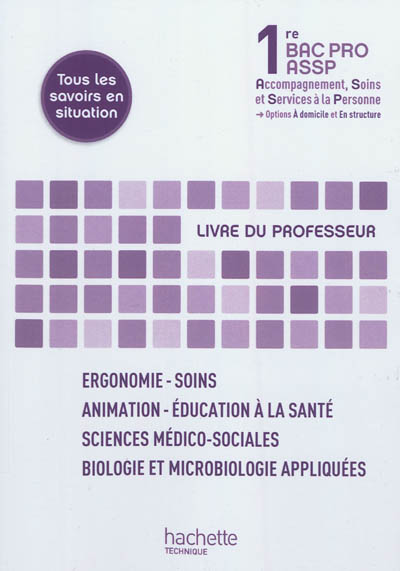 Tous les savoirs en situation

1re BAC PRO ASSP
Accompagnement, Soins et Services à la Personne
→ Options À domicile et En structure

LIVRE DU PROFESSEUR

ERGONOMIE - SOINS
ANIMATION - ÉDUCATION À LA SANTÉ
SCIENCES MÉDICO-SOCIALES
BIOLOGIE ET MICROBIOLOGIE APPLIQUÉES

hachette
TECHNIQUE